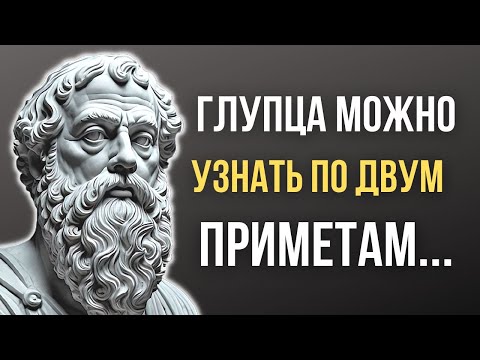 ГЛУПЦА МОЖНО
УЗНАТЬ ПО ДВУМ
ПРИМЕТАМ...